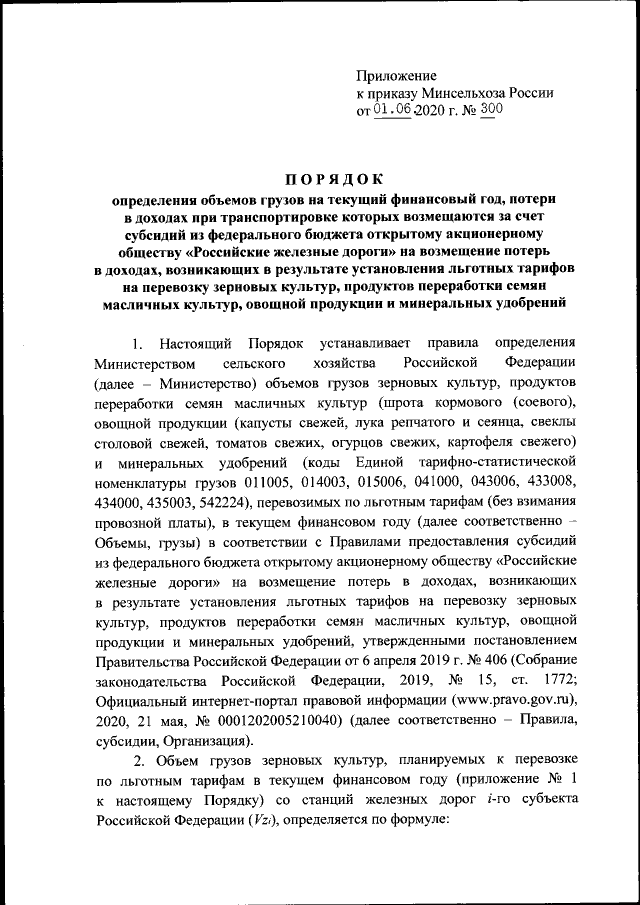 Приложение
к приказу Минсельхоза России
от 01.06.2020 г. № 300

ПОРЯДОК
определения объемов грузов на текущий финансовый год, потери в доходах при транспортировке которых возмещаются за счет субсидий из федерального бюджета открытому акционерному обществу «Российские железные дороги» на возмещение потерь в доходах, возникающих в результате установления льготных тарифов на перевозку зерновых культур, продуктов переработки семян масличных культур, овощной продукции и минеральных удобрений

1. Настоящий Порядок устанавливает правила определения Министерством сельского хозяйства Российской Федерации (далее – Министерство) объемов грузов зерновых культур, продуктов переработки семян масличных культур (шрота кормового (соевого), овощной продукции (капусты свежей, лука репчатого и сеянца, свеклы столовой свежей, томатов свежих, огурцов свежих, картофеля свежего) и минеральных удобрений (коды Единой тарифно-статистической номенклатуры грузов 011005, 014003, 015006, 041000, 043006, 433008, 434000, 435003, 542224), перевозимых по льготным тарифам (без взимания провозной платы), в текущем финансовом году (далее соответственно – Объемы, грузы) в соответствии с Правилами предоставления субсидий из федерального бюджета открытому акционерному обществу «Российские железные дороги» на возмещение потерь в доходах, возникающих в результате установления льготных тарифов на перевозку зерновых культур, продуктов переработки семян масличных культур, овощной продукции и минеральных удобрений, утвержденными постановлением Правительства Российской Федерации от 6 апреля 2019 г. № 406 (Собрание законодательства Российской Федерации, 2019, № 15, ст. 1772; Официальный интернет-портал правовой информации (www.pravo.gov.ru), 2020, 21 мая, № 0001202005210040) (далее соответственно – Правила, субсидии, Организация).

2. Объем грузов зерновых культур, планируемых к перевозке по льготным тарифам в текущем финансовом году (приложение № 1 к настоящему Порядку) со станций железных дорог $i$-го субъекта Российской Федерации ($Vz_i$), определяется по формуле: